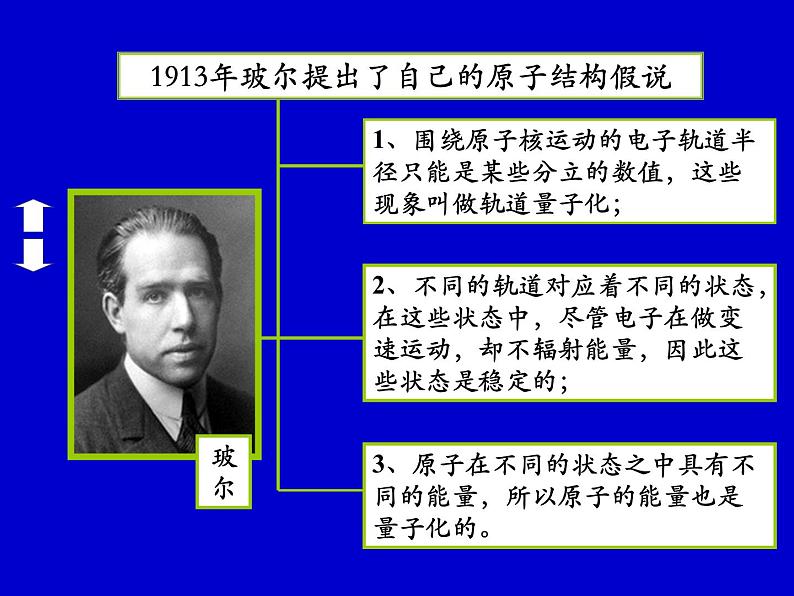 1913年玻尔提出了自己的原子结构假说

1、围绕原子核运动的电子轨道半径只能是某些分立的数值，这些现象叫做轨道量子化；

2、不同的轨道对应着不同的状态，在这些状态中，尽管电子在做变速运动，却不辐射能量，因此这些状态是稳定的；

3、原子在不同的状态之中具有不同的能量，所以原子的能量也是量子化的。

玻尔